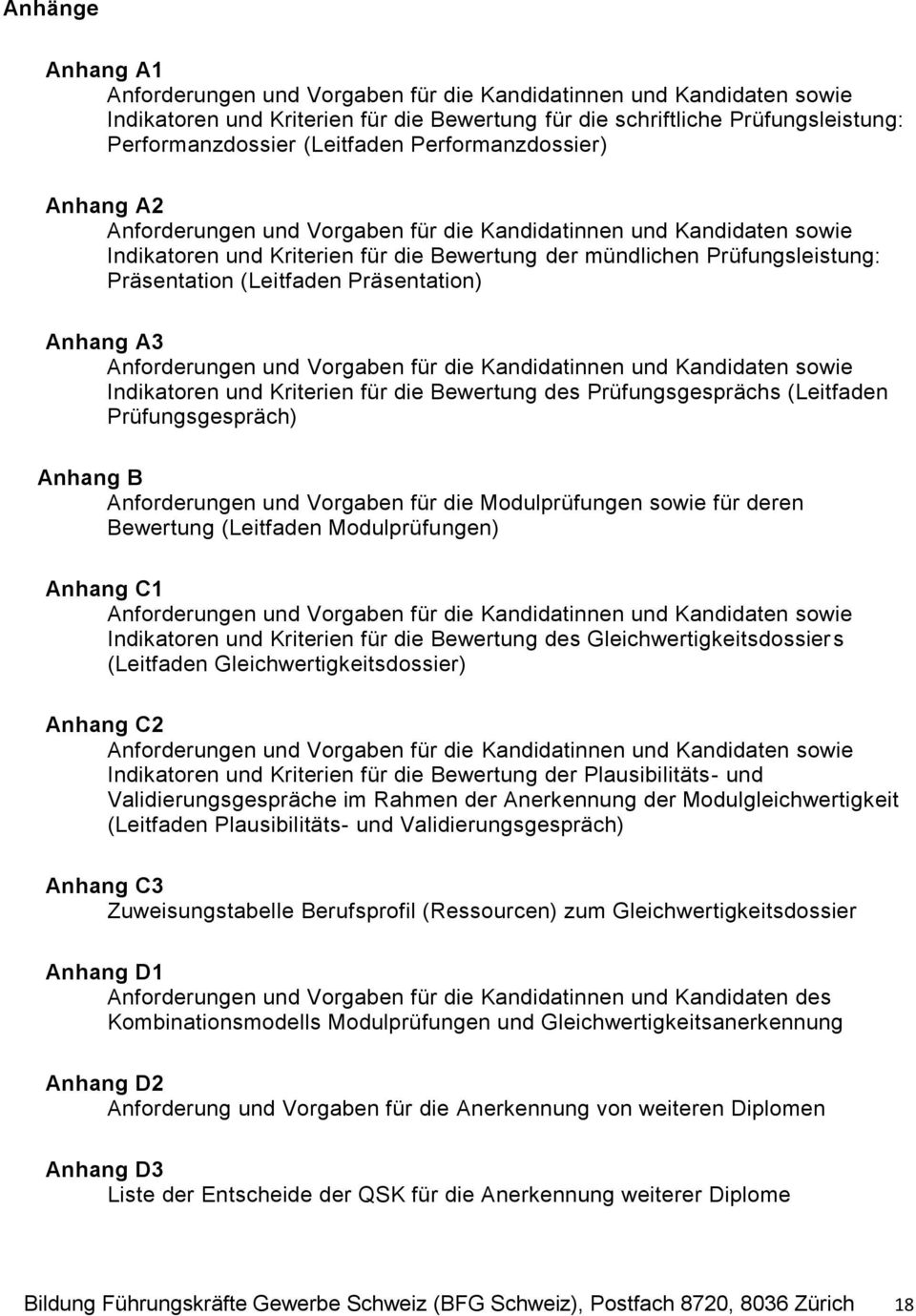 Anhänge

Anhang A1
Anforderungen und Vorgaben für die Kandidatinnen und Kandidaten sowie Indikatoren und Kriterien für die Bewertung für die schriftliche Prüfungsleistung: Performanzdossier (Leitfaden Performanzdossier)

Anhang A2
Anforderungen und Vorgaben für die Kandidatinnen und Kandidaten sowie Indikatoren und Kriterien für die Bewertung der mündlichen Prüfungsleistung: Präsentation (Leitfaden Präsentation)

Anhang A3
Anforderungen und Vorgaben für die Kandidatinnen und Kandidaten sowie Indikatoren und Kriterien für die Bewertung des Prüfungsgesprächs (Leitfaden Prüfungsgespräch)

Anhang B
Anforderungen und Vorgaben für die Modulprüfungen sowie für deren Bewertung (Leitfaden Modulprüfungen)

Anhang C1
Anforderungen und Vorgaben für die Kandidatinnen und Kandidaten sowie Indikatoren und Kriterien für die Bewertung des Gleichwertigkeitsdossiers (Leitfaden Gleichwertigkeitsdossier)

Anhang C2
Anforderungen und Vorgaben für die Kandidatinnen und Kandidaten sowie Indikatoren und Kriterien für die Bewertung der Plausibilitäts- und Validierungsgespräche im Rahmen der Anerkennung der Modulgleichwertigkeit (Leitfaden Plausibilitäts- und Validierungsgespräch)

Anhang C3
Zuweisungstabelle Berufsprofil (Ressourcen) zum Gleichwertigkeitsdossier

Anhang D1
Anforderungen und Vorgaben für die Kandidatinnen und Kandidaten des Kombinationsmodells Modulprüfungen und Gleichwertigkeitsanerkennung

Anhang D2
Anforderung und Vorgaben für die Anerkennung von weiteren Diplomen

Anhang D3
Liste der Entscheide der QSK für die Anerkennung weiterer Diplome

Bildung Führungskräfte Gewerbe Schweiz (BFG Schweiz), Postfach 8720, 8036 Zürich 18